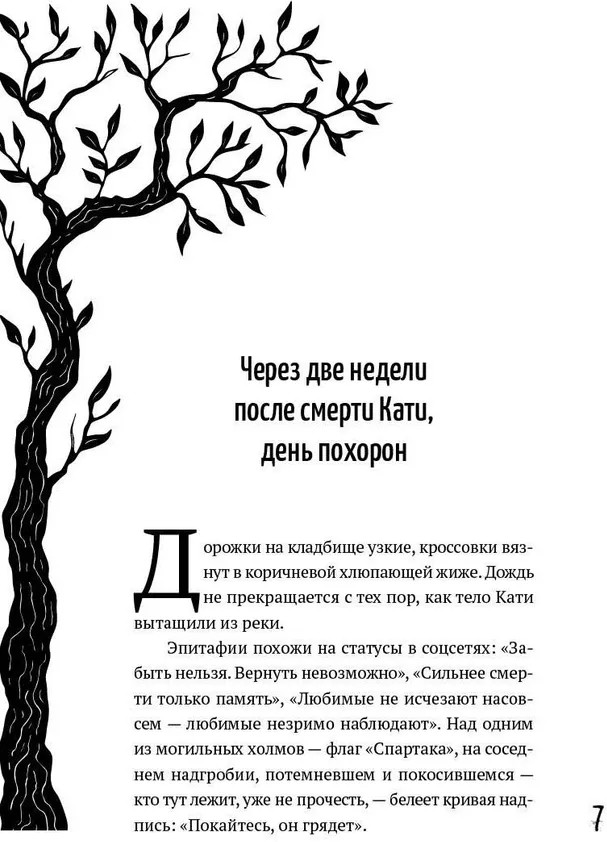 Через две недели после смерти Кати, день похорон

Дорожки на кладбище узкие, кроссовки вязнут в коричневой хлюпающей жиже. Дождь не прекращается с тех пор, как тело Кати вытащили из реки.

Эпитафии похожи на статусы в соцсетях: «Забыть нельзя. Вернуть невозможно», «Сильнее смерти только память», «Любимые не исчезают насовсем — любимые незримо наблюдают». Над одним из могильных холмов — флаг «Спартака», на соседнем надгробии, потемневшем и покосившемся — кто тут лежит, уже не прочесть, — белеет кривая надпись: «Покайтесь, он грядет».

7